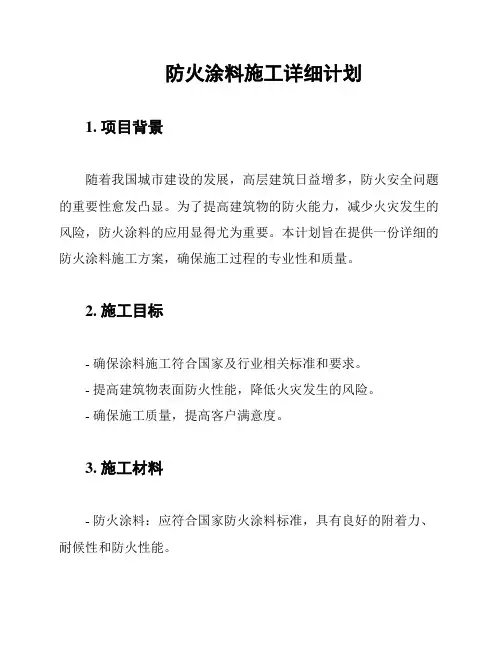 防火涂料施工详细计划

1. 项目背景

随着我国城市建设的发展，高层建筑日益增多，防火安全问题的重要性愈发凸显。为了提高建筑物的防火能力，减少火灾发生的风险，防火涂料的应用显得尤为重要。本计划旨在提供一份详细的防火涂料施工方案，确保施工过程的专业性和质量。

2. 施工目标

- 确保涂料施工符合国家及行业相关标准和要求。
- 提高建筑物表面防火性能，降低火灾发生的风险。
- 确保施工质量，提高客户满意度。

3. 施工材料

- 防火涂料：应符合国家防火涂料标准，具有良好的附着力、耐候性和防火性能。